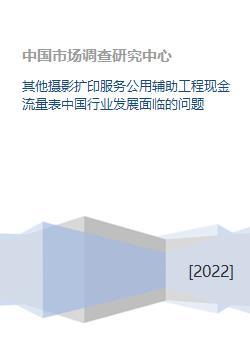 中国市场调查研究中心

其他摄影扩印服务公用辅助工程现金流量表中国行业发展面临的问题

[2022]